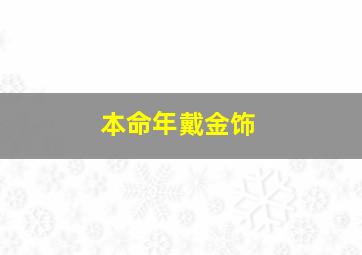 本命年戴金饰